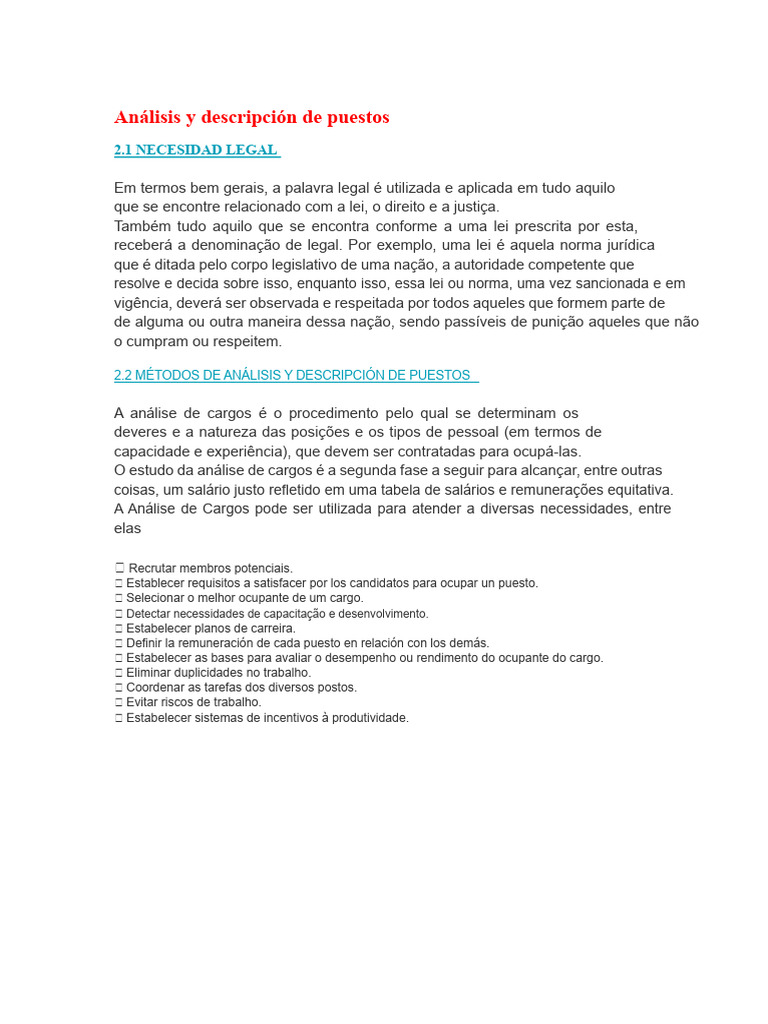 Análisis y descripción de puestos

2.1 NECESIDAD LEGAL

Em termos bem gerais, a palavra legal é utilizada e aplicada em tudo aquilo que se encontre relacionado com a lei, o direito e a justiça.
Também tudo aquilo que se encontra conforme a uma lei prescrita por esta, receberá a denominação de legal. Por exemplo, uma lei é aquela norma jurídica que é ditada pelo corpo legislativo de uma nação, a autoridade competente que resolve e decida sobre isso, enquanto isso, essa lei ou norma, uma vez sancionada e em vigência, deverá ser observada e respeitada por todos aqueles que formem parte de de alguma ou outra maneira dessa nação, sendo passíveis de punição aqueles que não o cumpram ou respeitem.

2.2 MÉTODOS DE ANÁLISIS Y DESCRIPCIÓN DE PUESTOS

A análise de cargos é o procedimento pelo qual se determinam os deveres e a natureza das posições e os tipos de pessoal (em termos de capacidade e experiência), que devem ser contratadas para ocupá-las.
O estudo da análise de cargos é a segunda fase a seguir para alcançar, entre outras coisas, um salário justo refletido em uma tabela de salários e remunerações equitativa.
A Análise de Cargos pode ser utilizada para atender a diversas necessidades, entre elas

☐ Recrutar membros potenciais.
☐ Establecer requisitos a satisfacer por los candidatos para ocupar un puesto.
☐ Selecionar o melhor ocupante de um cargo.
☐ Detectar necessidades de capacitação e desenvolvimento.
☐ Estabelecer planos de carreira.
☐ Definir la remuneración de cada puesto en relación con los demás.
☐ Estabelecer as bases para avaliar o desempenho ou rendimento do ocupante do cargo.
☐ Eliminar duplicidades no trabalho.
☐ Coordenar as tarefas dos diversos postos.
☐ Evitar riscos de trabalho.
☐ Estabelecer sistemas de incentivos à produtividade.